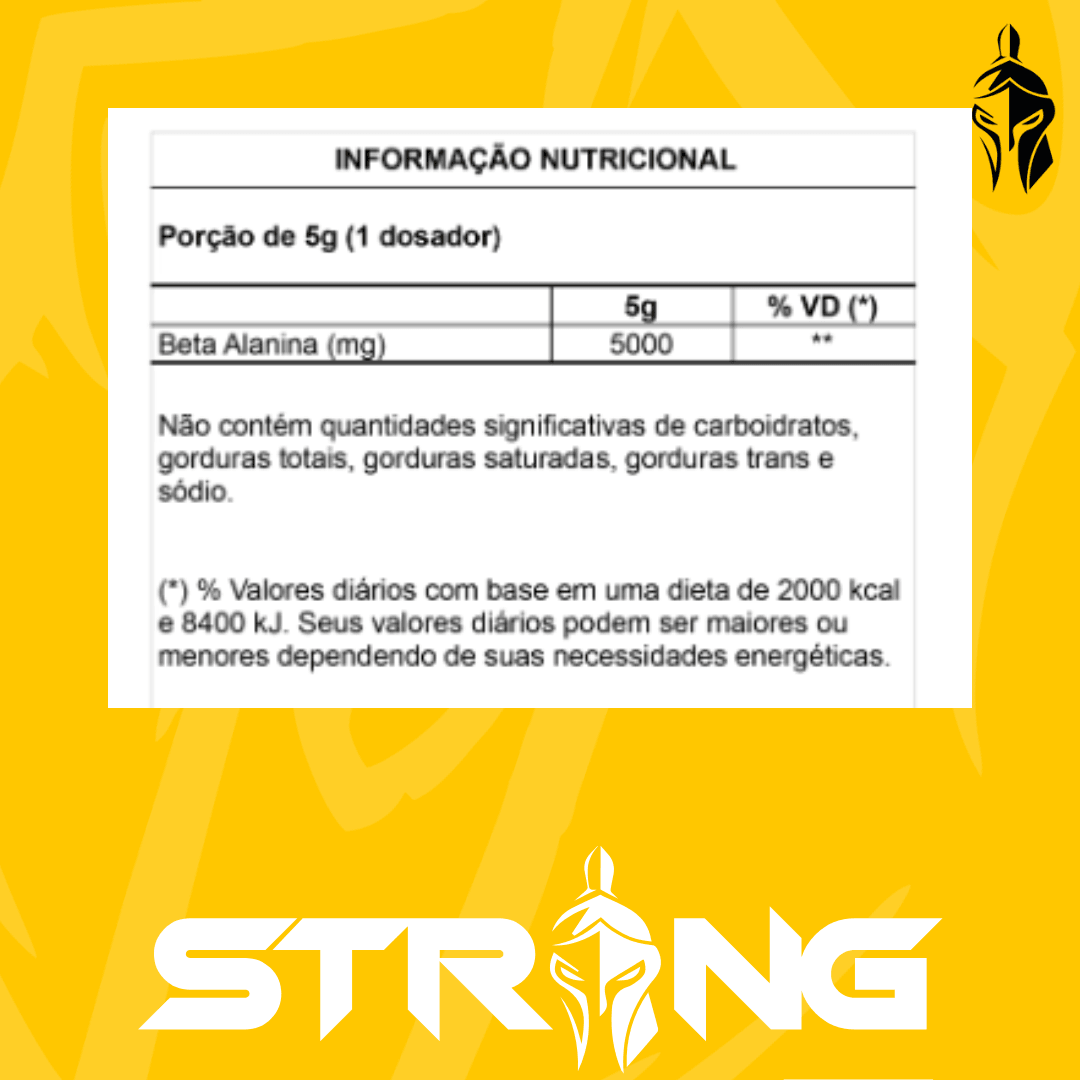 INFORMAÇÃO NUTRICIONAL

Porção de 5g (1 dosador)

|  | 5g | % VD (*) |
|---|---|---|
| Beta Alanina (mg) | 5000 | ** |

Não contém quantidades significativas de carboidratos, gorduras totais, gorduras saturadas, gorduras trans e sódio.

(*) % Valores diários com base em uma dieta de 2000 kcal e 8400 kJ. Seus valores diários podem ser maiores ou menores dependendo de suas necessidades energéticas.

STRONG